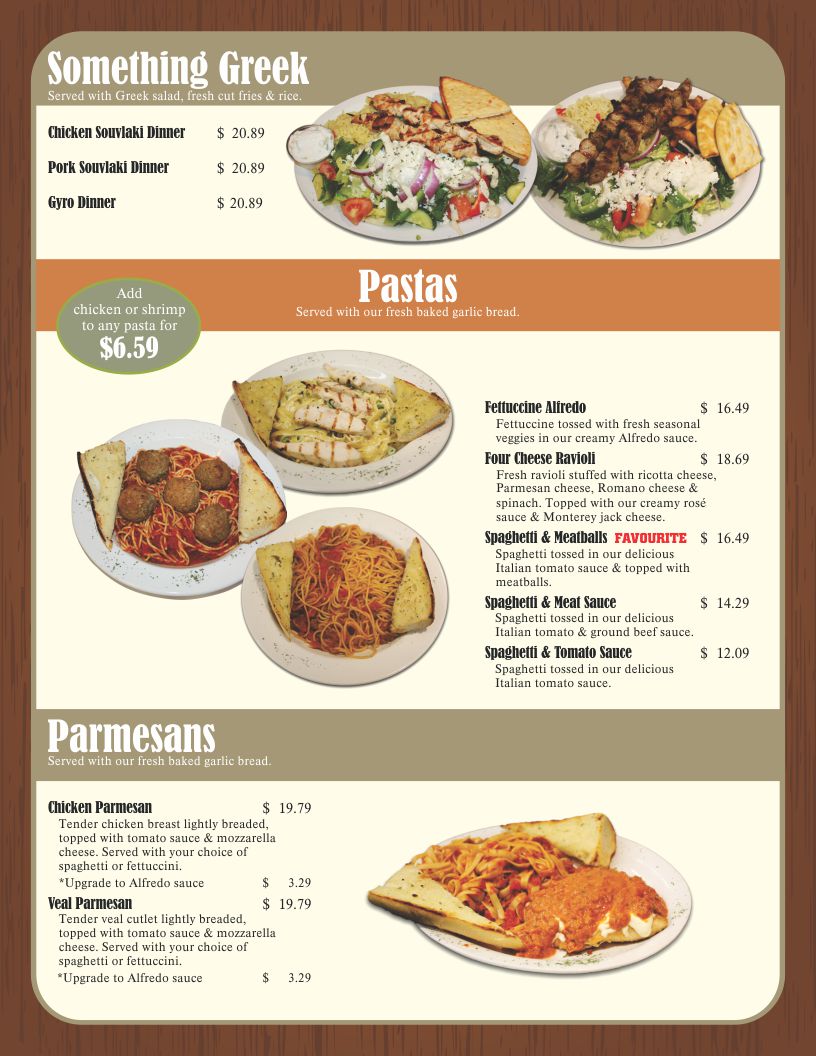 Something Greek
Served with Greek salad, fresh cut fries & rice.

Chicken Souvlaki Dinner $ 20.89

Pork Souvlaki Dinner $ 20.89

Gyro Dinner $ 20.89

Pastas
Served with our fresh baked garlic bread.

Add chicken or shrimp to any pasta for $6.59

Fettuccine Alfredo $ 16.49
Fettuccine tossed with fresh seasonal veggies in our creamy Alfredo sauce.

Four Cheese Ravioli $ 18.69
Fresh ravioli stuffed with ricotta cheese, Parmesan cheese, Romano cheese & spinach. Topped with our creamy rosé sauce & Monterey jack cheese.

Spaghetti & Meatballs FAVOURITE $ 16.49
Spaghetti tossed in our delicious Italian tomato sauce & topped with meatballs.

Spaghetti & Meat Sauce $ 14.29
Spaghetti tossed in our delicious Italian tomato & ground beef sauce.

Spaghetti & Tomato Sauce $ 12.09
Spaghetti tossed in our delicious Italian tomato sauce.

Parmesans
Served with our fresh baked garlic bread.

Chicken Parmesan $ 19.79
Tender chicken breast lightly breaded, topped with tomato sauce & mozzarella cheese. Served with your choice of spaghetti or fettuccini.
*Upgrade to Alfredo sauce $ 3.29

Veal Parmesan $ 19.79
Tender veal cutlet lightly breaded, topped with tomato sauce & mozzarella cheese. Served with your choice of spaghetti or fettuccini.
*Upgrade to Alfredo sauce $ 3.29